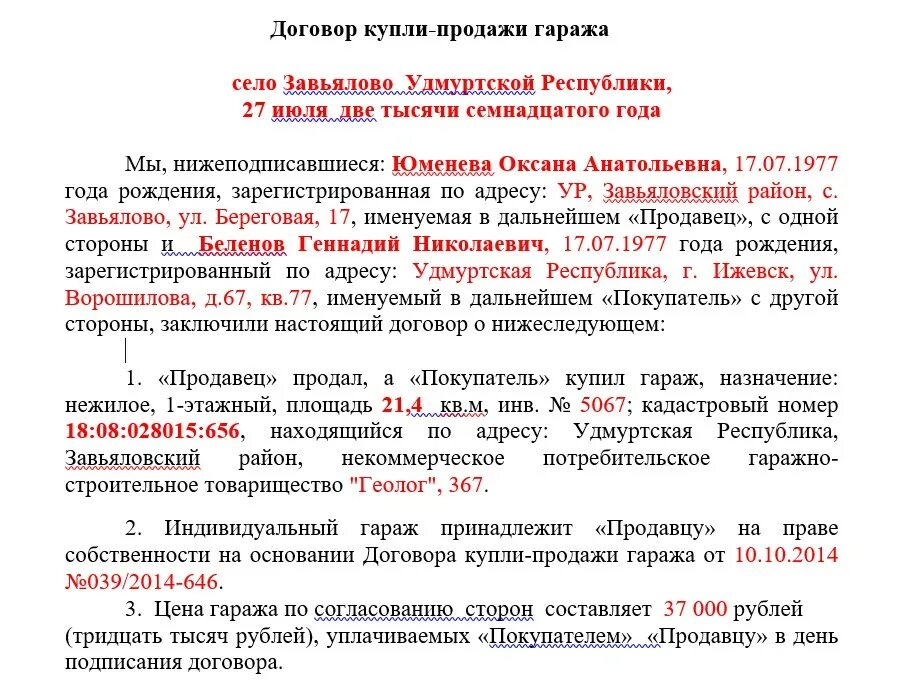 Договор купли-продажи гаража

село Завьялово Удмуртской Республики,
27 июля две тысячи семнадцатого года

Мы, нижеподписавшиеся: Юменева Оксана Анатольевна, 17.07.1977 года рождения, зарегистрированная по адресу: УР, Завьяловский район, с. Завьялово, ул. Береговая, 17, именуемая в дальнейшем «Продавец», с одной стороны и Беленов Геннадий Николаевич, 17.07.1977 года рождения, зарегистрированный по адресу: Удмуртская Республика, г. Ижевск, ул. Ворошилова, д.67, кв.77, именуемый в дальнейшем «Покупатель» с другой стороны, заключили настоящий договор о нижеследующем:

1. «Продавец» продал, а «Покупатель» купил гараж, назначение: нежилое, 1-этажный, площадь 21,4 кв.м, инв. № 5067; кадастровый номер 18:08:028015:656, находящийся по адресу: Удмуртская Республика, Завьяловский район, некоммерческое потребительское гаражно-строительное товарищество "Геолог", 367.

2. Индивидуальный гараж принадлежит «Продавцу» на праве собственности на основании Договора купли-продажи гаража от 10.10.2014 №039/2014-646.

3. Цена гаража по согласованию сторон составляет 37 000 рублей (тридцать тысяч рублей), уплачиваемых «Покупателем» «Продавцу» в день подписания договора.